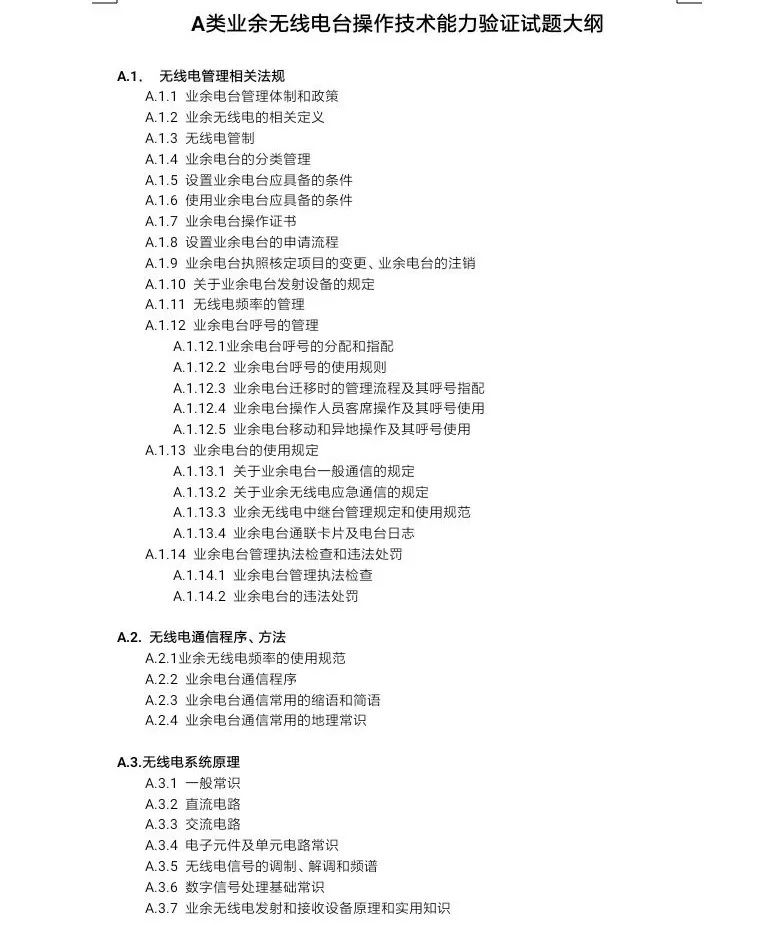 A类业余无线电台操作技术能力验证试题大纲

A.1. 无线电管理相关法规
A.1.1 业余电台管理体制和政策
A.1.2 业余无线电的相关定义
A.1.3 无线电管制
A.1.4 业余电台的分类管理
A.1.5 设置业余电台应具备的条件
A.1.6 使用业余电台应具备的条件
A.1.7 业余电台操作证书
A.1.8 设置业余电台的申请流程
A.1.9 业余电台执照核定项目的变更、业余电台的注销
A.1.10 关于业余电台发射设备的规定
A.1.11 无线电频率的管理
A.1.12 业余电台呼号的管理
A.1.12.1业余电台呼号的分配和指配
A.1.12.2 业余电台呼号的使用规则
A.1.12.3 业余电台迁移时的管理流程及其呼号指配
A.1.12.4 业余电台操作人员客席操作及其呼号使用
A.1.12.5 业余电台移动和异地操作及其呼号使用
A.1.13 业余电台的使用规定
A.1.13.1 关于业余电台一般通信的规定
A.1.13.2 关于业余无线电应急通信的规定
A.1.13.3 业余无线电中继台管理规定和使用规范
A.1.13.4 业余电台通联卡片及电台日志
A.1.14 业余电台管理执法检查和违法处罚
A.1.14.1 业余电台管理执法检查
A.1.14.2 业余电台的违法处罚

A.2. 无线电通信程序、方法
A.2.1业余无线电频率的使用规范
A.2.2 业余电台通信程序
A.2.3 业余电台通信常用的缩语和简语
A.2.4 业余电台通信常用的地理常识

A.3.无线电系统原理
A.3.1 一般常识
A.3.2 直流电路
A.3.3 交流电路
A.3.4 电子元件及单元电路常识
A.3.5 无线电信号的调制、解调和频谱
A.3.6 数字信号处理基础常识
A.3.7 业余无线电发射和接收设备原理和实用知识